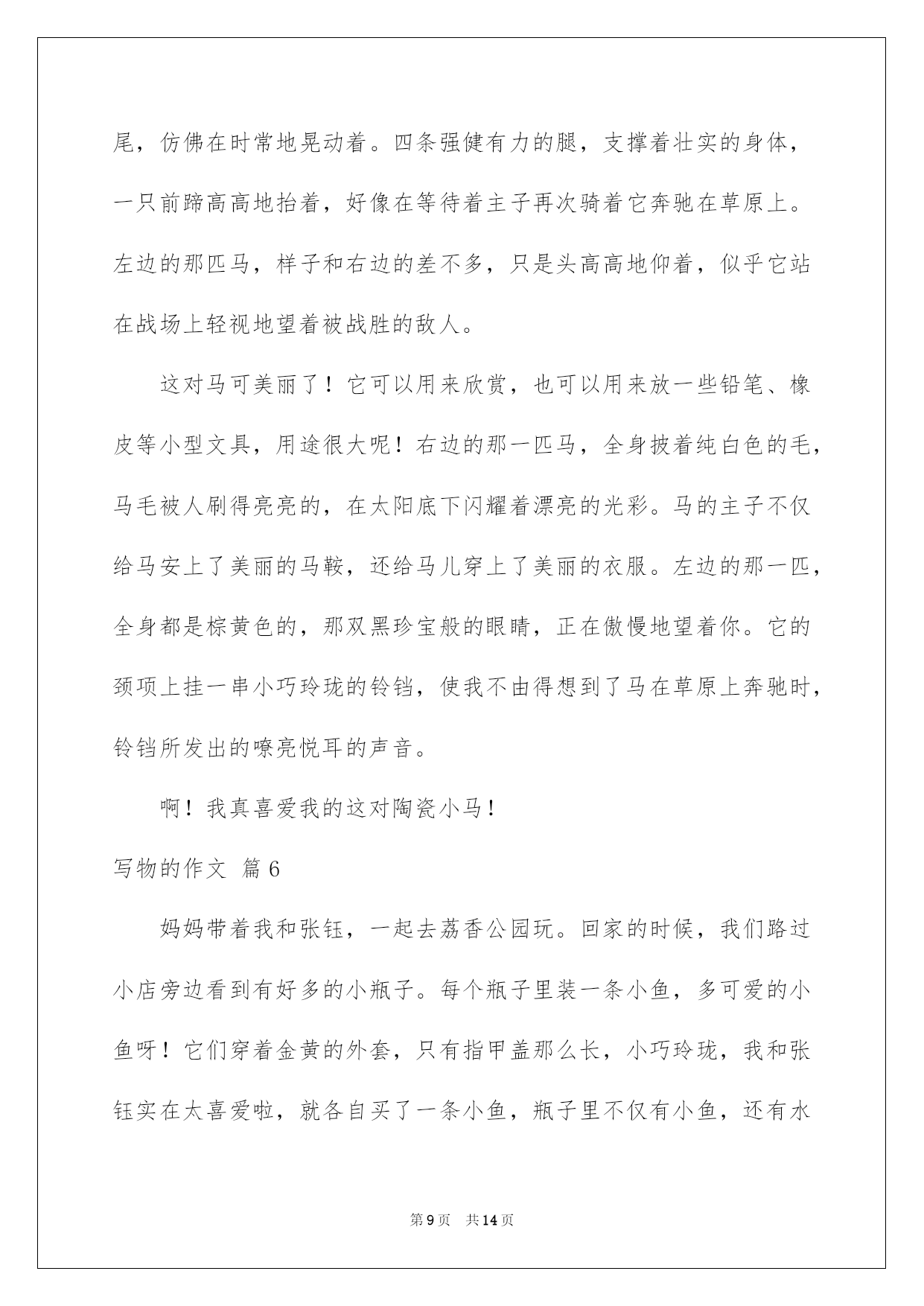 尾，仿佛在时常地晃动着。四条强健有力的腿，支撑着壮实的身体，一只前蹄高高地抬着，好像在等待着主子再次骑着它奔驰在草原上。左边的那匹马，样子和右边的差不多，只是头高高地仰着，似乎它站在战场上轻视地望着被战胜的敌人。

这对马可美丽了！它可以用来欣赏，也可以用来放一些铅笔、橡皮等小型文具，用途很大呢！右边的那一匹马，全身披着纯白色的毛，马毛被人刷得亮亮的，在太阳底下闪耀着漂亮的光彩。马的主子不仅给马安上了美丽的马鞍，还给马儿穿上了美丽的衣服。左边的那一匹，全身都是棕黄色的，那双黑珍宝般的眼睛，正在傲慢地望着你。它的颈项上挂一串小巧玲珑的铃铛，使我不由得想到了马在草原上奔驰时，铃铛所发出的嘹亮悦耳的声音。

啊！我真喜爱我的这对陶瓷小马！

写物的作文 篇6

妈妈带着我和张钰，一起去荔香公园玩。回家的时候，我们路过小店旁边看到有好多的小瓶子。每个瓶子里装一条小鱼，多可爱的小鱼呀！它们穿着金黄的外套，只有指甲盖那么长，小巧玲珑，我和张钰实在太喜爱啦，就各自买了一条小鱼，瓶子里不仅有小鱼，还有水

第9页 共14页